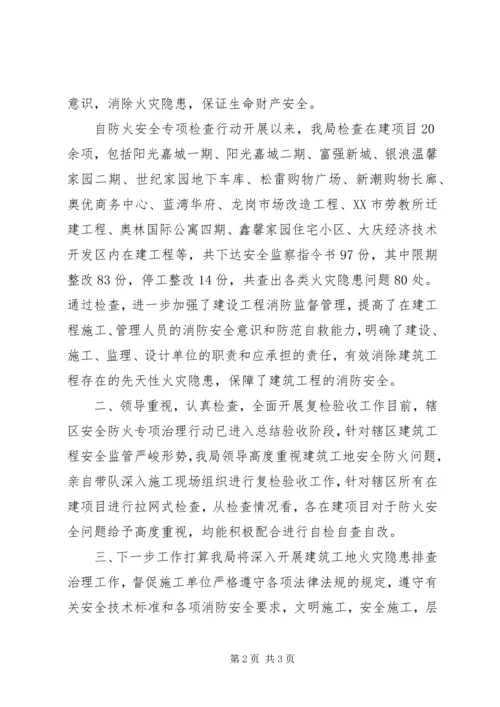 意识，消除火灾隐患，保证生命财产安全。

自防火安全专项检查行动开展以来，我局检查在建项目20余项，包括阳光嘉城一期、阳光嘉城二期、富强新城、银浪温馨家园二期、世纪家园地下车库、松雷购物广场、新潮购物长廊、奥优商务中心、蓝湾华府、龙岗市场改造工程、XX市劳教所迁建工程、奥林国际公寓四期、鑫馨家园住宅小区、大庆经济技术开发区内在建工程等，共下达安全监察指令书97份，其中限期整改83份，停工整改14份，共查出各类火灾隐患问题80处。通过检查，进一步加强了建设工程消防监督管理，提高了在建工程施工、管理人员的消防安全意识和防范自救能力，明确了建设、施工、监理、设计单位的职责和应承担的责任，有效消除建筑工程存在的先天性火灾隐患，保障了建筑工程的消防安全。

二、领导重视，认真检查，全面开展复检验收工作目前，辖区安全防火专项治理行动已进入总结验收阶段，针对辖区建筑工程安全监管严峻形势，我局领导高度重视建筑工地安全防火问题，亲自带队深入施工现场组织进行复检验收工作，针对辖区所有在建项目进行拉网式检查，从检查情况看，各在建项目对于防火安全问题给予高度重视，均能积极配合进行自检自查自改。

三、下一步工作打算我局将深入开展建筑工地火灾隐患排查治理工作，督促施工单位严格遵守各项法律法规的规定，遵守有关安全技术标准和各项消防安全要求，文明施工，安全施工，层

第2页 共3页